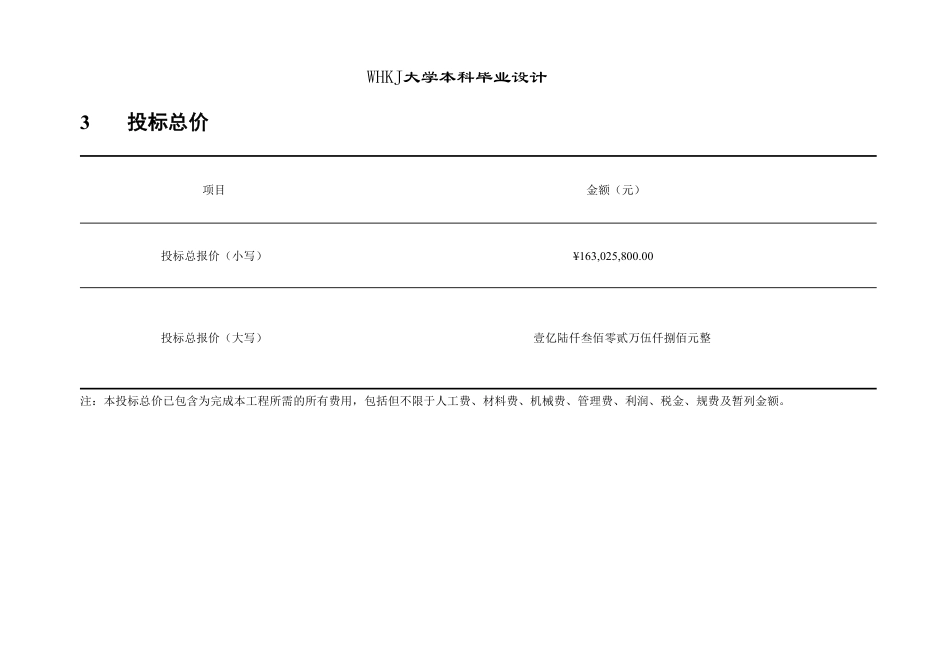 WHKJ大学本科毕业设计

3 投标总价

| 项目 | 金额（元） |
|---|---|
| 投标总报价（小写） | ¥163,025,800.00 |
| 投标总报价（大写） | 壹亿陆仟叁佰零贰万伍仟捌佰元整 |

注：本投标总价已包含为完成本工程所需的所有费用，包括但不限于人工费、材料费、机械费、管理费、利润、税金、规费及暂列金额。